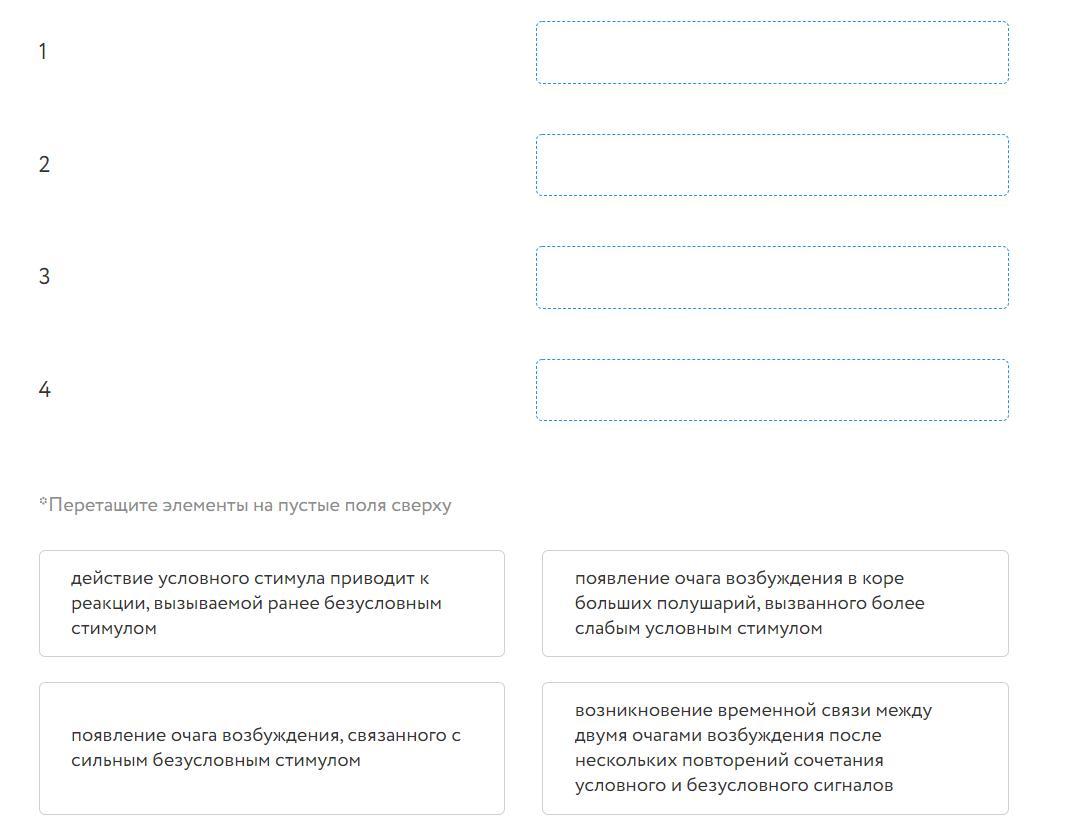 1

2

3

4

*Перетащите элементы на пустые поля сверху

действие условного стимула приводит к реакции, вызываемой ранее безусловным стимулом

появление очага возбуждения в коре больших полушарий, вызванного более слабым условным стимулом

появление очага возбуждения, связанного с сильным безусловным стимулом

возникновение временной связи между двумя очагами возбуждения после нескольких повторений сочетания условного и безусловного сигналов